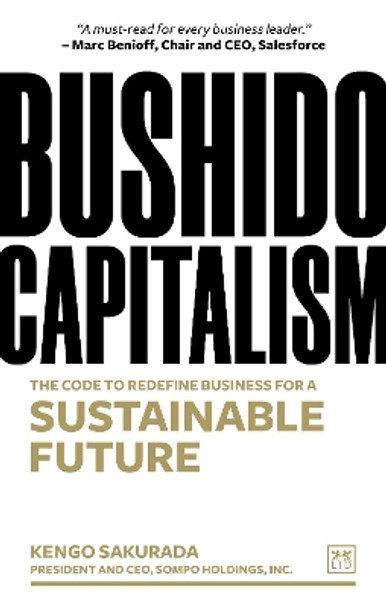 "A must-read for every business leader."
– Marc Benioff, Chair and CEO, Salesforce

BUSHIDO CAPITALISM

THE CODE TO REDEFINE BUSINESS FOR A SUSTAINABLE FUTURE

KENGO SAKURADA
PRESIDENT AND CEO, SOMPO HOLDINGS, INC.

LID